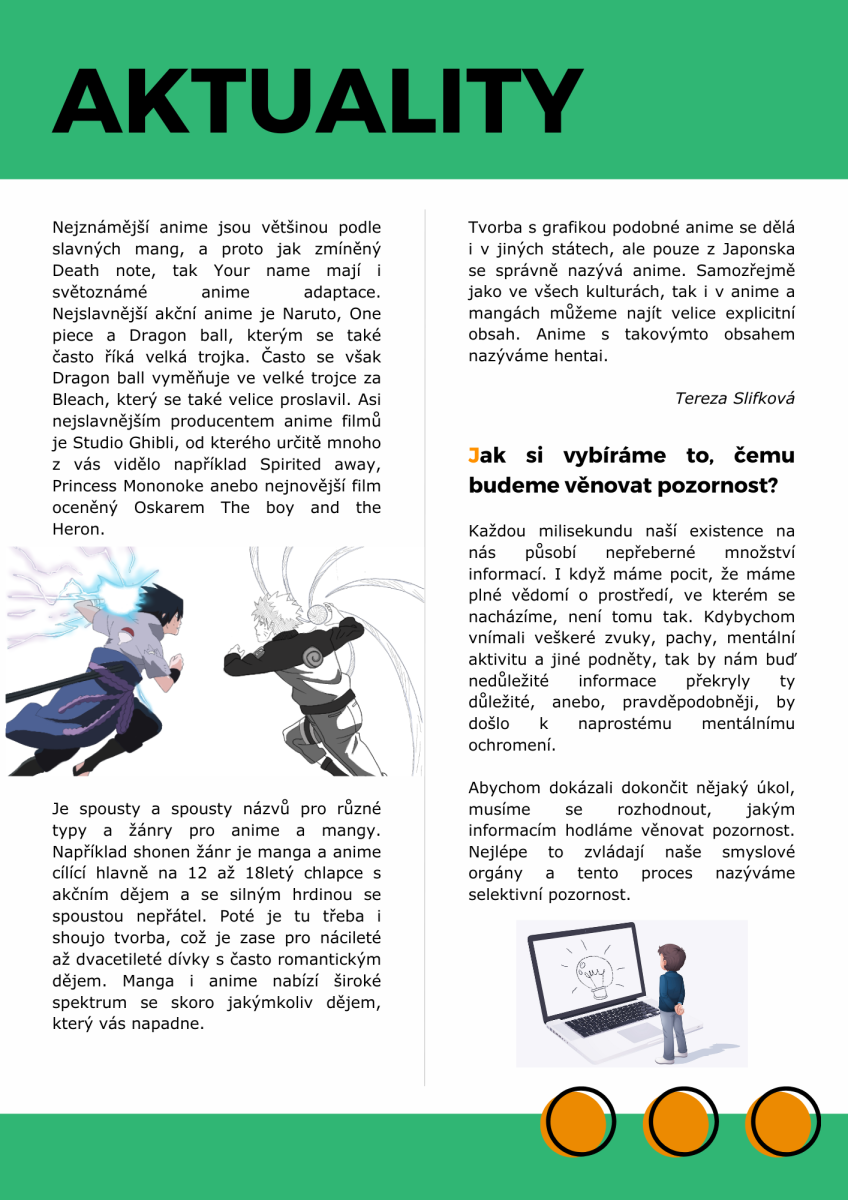 AKTUALITY

Nejznámější anime jsou většinou podle slavných mang, a proto jak zmíněný Death note, tak Your name mají i světoznámé anime adaptace. Nejslavnější akční anime je Naruto, One piece a Dragon ball, kterým se také často říká velká trojka. Často se však Dragon ball vyměňuje ve velké trojce za Bleach, který se také velice proslavil. Asi nejslavnějším producentem anime filmů je Studio Ghibli, od kterého určitě mnoho z vás vidělo například Spirited away, Princess Mononoke anebo nejnovější film oceněný Oskarem The boy and the Heron.

Je spousty a spousty názvů pro různé typy a žánry pro anime a mangy. Například shonen žánr je manga a anime cílící hlavně na 12 až 18letý chlapce s akčním dějem a se silným hrdinou se spoustou nepřátel. Poté je tu třeba i shoujo tvorba, což je zase pro náctileté až dvacetileté dívky s často romantickým dějem. Manga i anime nabízí široké spektrum se skoro jakýmkoliv dějem, který vás napadne.

Tvorba s grafikou podobné anime se dělá i v jiných státech, ale pouze z Japonska se správně nazývá anime. Samozřejmě jako ve všech kulturách, tak i v anime a mangách můžeme najít velice explicitní obsah. Anime s takovýmto obsahem nazýváme hentai.

Tereza Slifková

Jak si vybíráme to, čemu budeme věnovat pozornost?

Každou milisekundu naší existence na nás působí nepřeberné množství informací. I když máme pocit, že máme plné vědomí o prostředí, ve kterém se nacházíme, není tomu tak. Kdybychom vnímali veškeré zvuky, pachy, mentální aktivitu a jiné podněty, tak by nám buď nedůležité informace překryly ty důležité, anebo, pravděpodobněji, by došlo k naprostému mentálnímu ochromení.

Abychom dokázali dokončit nějaký úkol, musíme se rozhodnout, jakým informacím hodláme věnovat pozornost. Nejlépe to zvládají naše smyslové orgány a tento proces nazýváme selektivní pozornost.